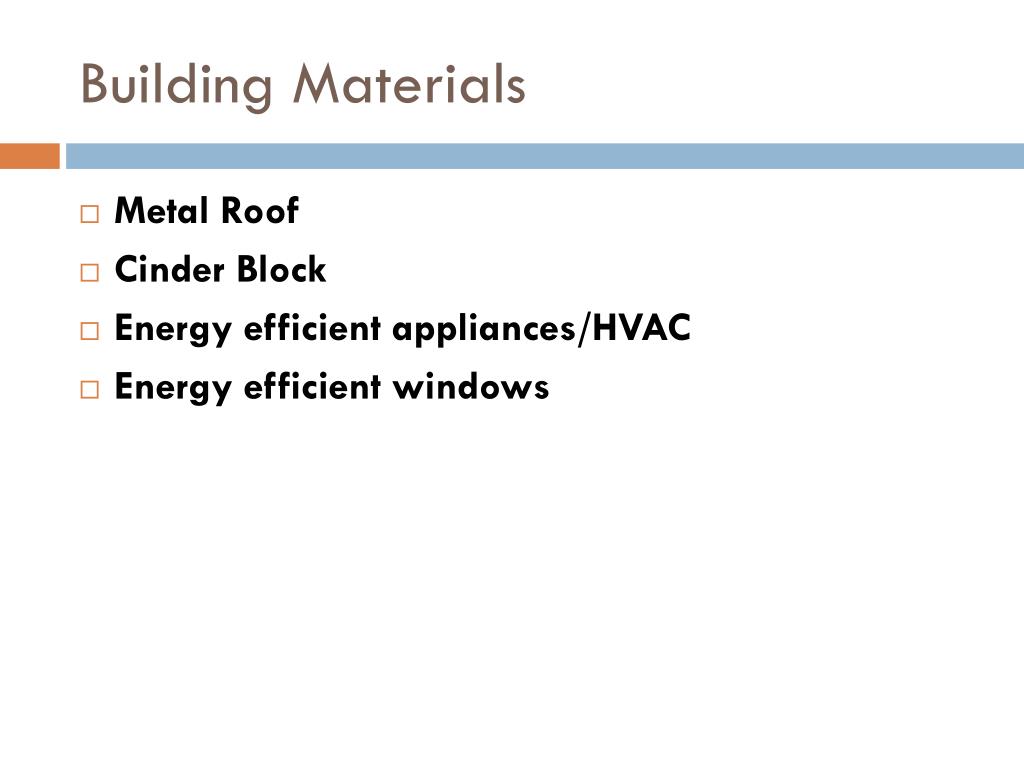 Building Materials

□ Metal Roof
□ Cinder Block
□ Energy efficient appliances/HVAC
□ Energy efficient windows